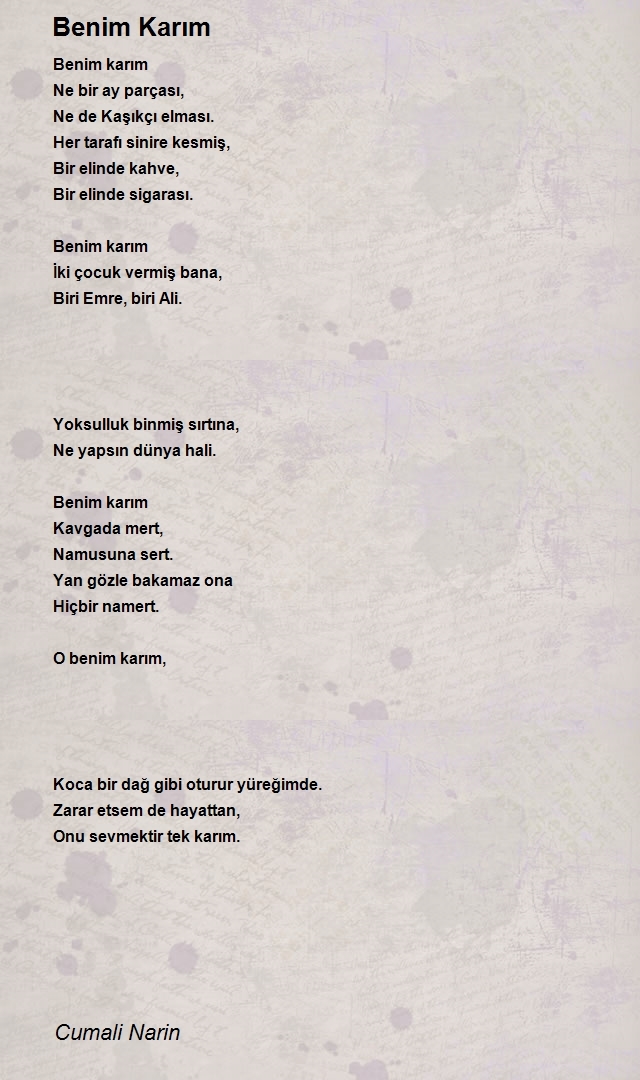 Benim Karım

Benim karım
Ne bir ay parçası,
Ne de Kaşıkçı elması.
Her tarafı sinire kesmiş,
Bir elinde kahve,
Bir elinde sigarası.

Benim karım
İki çocuk vermiş bana,
Biri Emre, biri Ali.

Yoksulluk binmiş sırtına,
Ne yapsın dünya hali.

Benim karım
Kavgada mert,
Namusuna sert.
Yan gözle bakamaz ona
Hiçbir namert.

O benim karım,

Koca bir dağ gibi oturur yüreğimde.
Zarar etsem de hayattan,
Onu sevmektir tek karım.

Cumali Narin